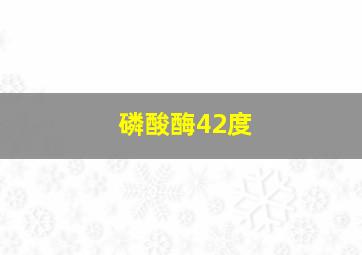 磷酸酶42度